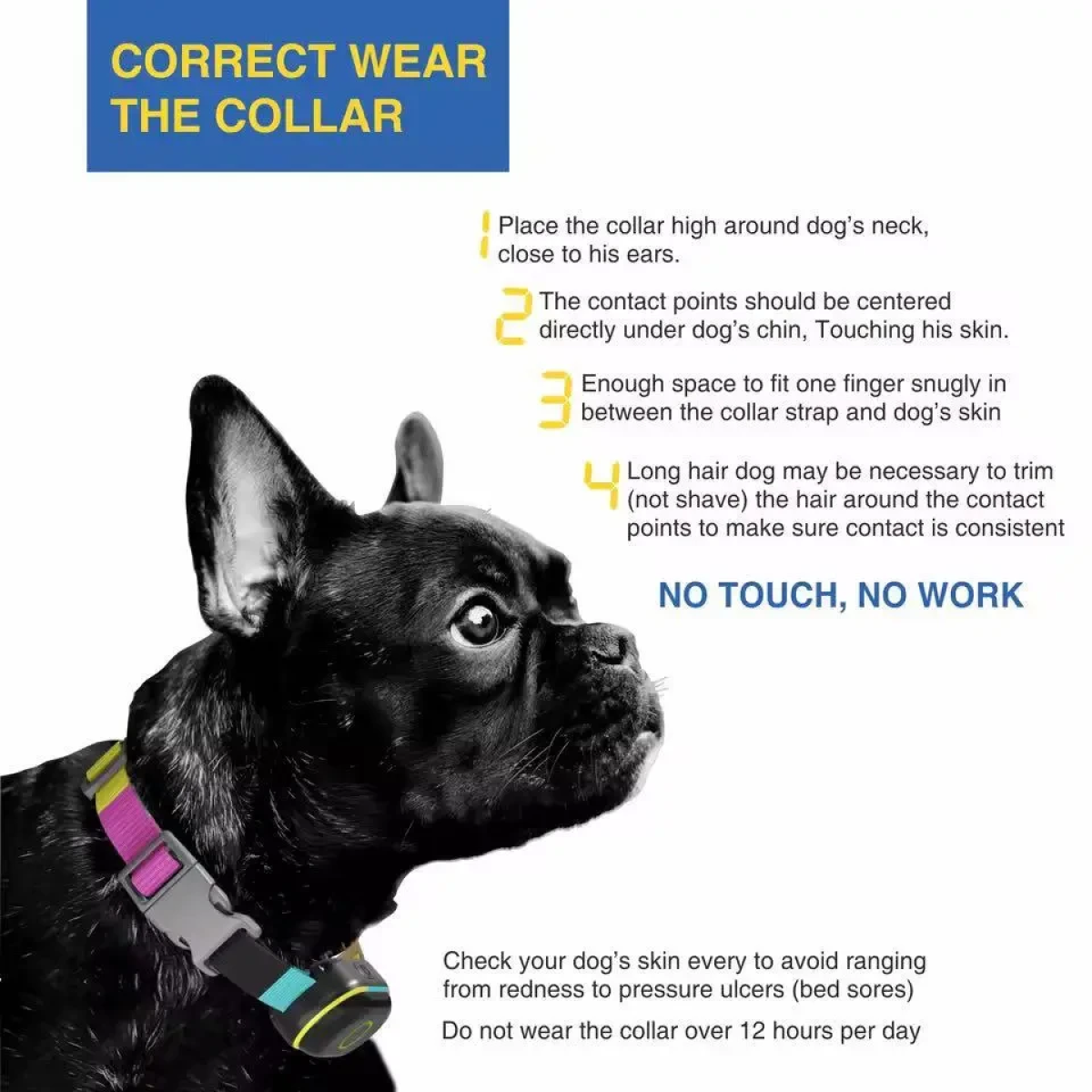 CORRECT WEAR THE COLLAR

1 Place the collar high around dog's neck, close to his ears.

2 The contact points should be centered directly under dog's chin, Touching his skin.

3 Enough space to fit one finger snugly in between the collar strap and dog's skin

4 Long hair dog may be necessary to trim (not shave) the hair around the contact points to make sure contact is consistent

NO TOUCH, NO WORK

Check your dog's skin every to avoid ranging from redness to pressure ulcers (bed sores)

Do not wear the collar over 12 hours per day